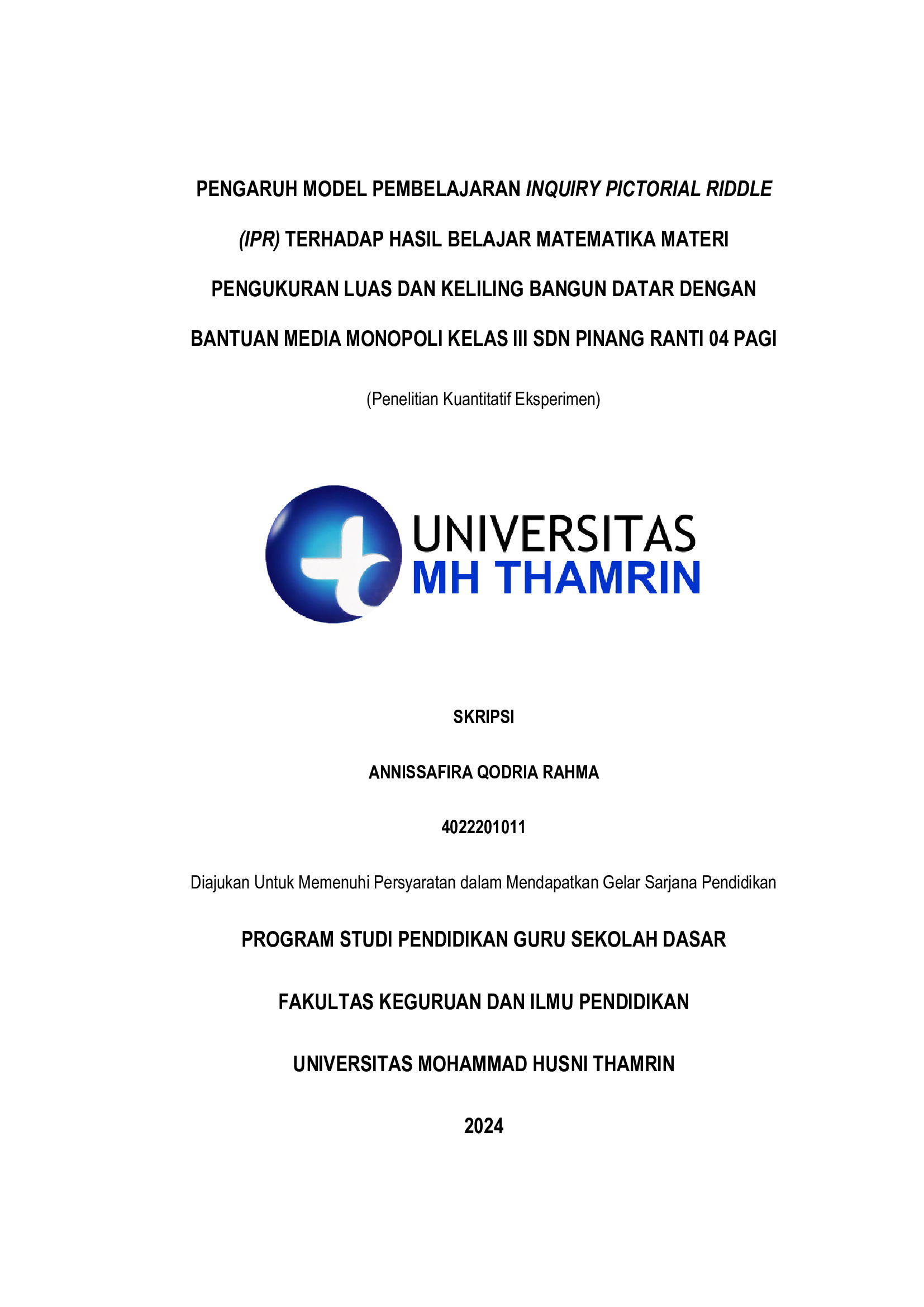 PENGARUH MODEL PEMBELAJARAN INQUIRY PICTORIAL RIDDLE (IPR) TERHADAP HASIL BELAJAR MATEMATIKA MATERI PENGUKURAN LUAS DAN KELILING BANGUN DATAR DENGAN BANTUAN MEDIA MONOPOLI KELAS III SDN PINANG RANTI 04 PAGI

(Penelitian Kuantitatif Eksperimen)

UNIVERSITAS
MH THAMRIN

SKRIPSI

ANNISSAFIRA QODRIA RAHMA

4022201011

Diajukan Untuk Memenuhi Persyaratan dalam Mendapatkan Gelar Sarjana Pendidikan

PROGRAM STUDI PENDIDIKAN GURU SEKOLAH DASAR

FAKULTAS KEGURUAN DAN ILMU PENDIDIKAN

UNIVERSITAS MOHAMMAD HUSNI THAMRIN

2024